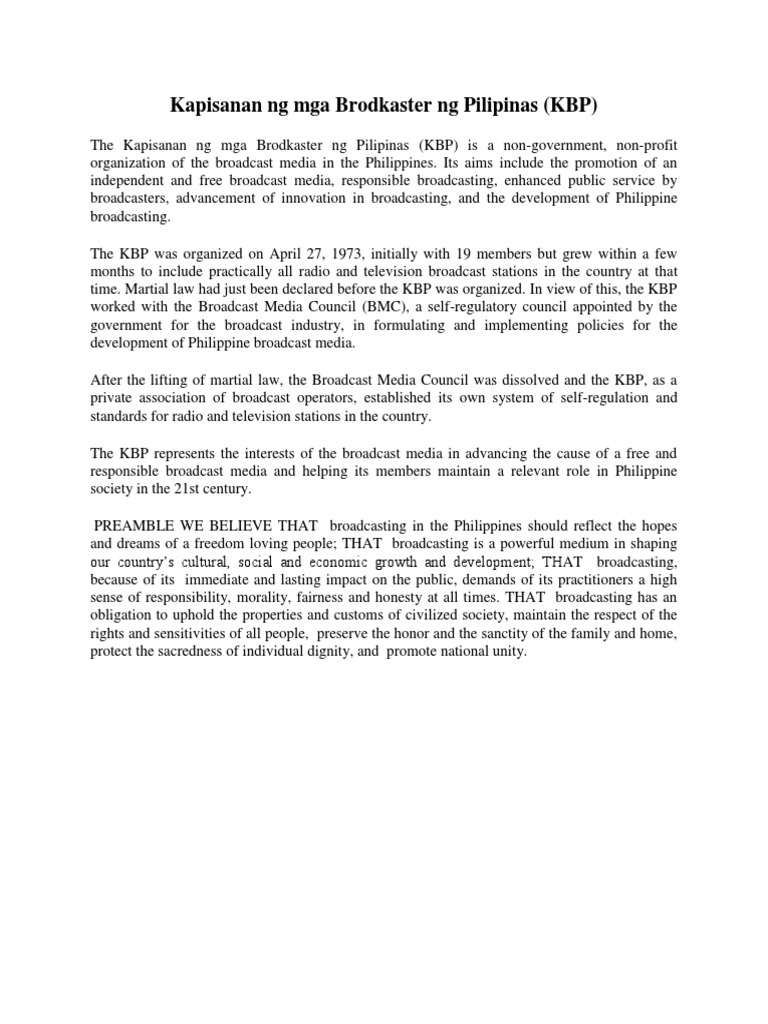 Kapisanan ng mga Brodkaster ng Pilipinas (KBP)

The Kapisanan ng mga Brodkaster ng Pilipinas (KBP) is a non-government, non-profit organization of the broadcast media in the Philippines. Its aims include the promotion of an independent and free broadcast media, responsible broadcasting, enhanced public service by broadcasters, advancement of innovation in broadcasting, and the development of Philippine broadcasting.

The KBP was organized on April 27, 1973, initially with 19 members but grew within a few months to include practically all radio and television broadcast stations in the country at that time. Martial law had just been declared before the KBP was organized. In view of this, the KBP worked with the Broadcast Media Council (BMC), a self-regulatory council appointed by the government for the broadcast industry, in formulating and implementing policies for the development of Philippine broadcast media.

After the lifting of martial law, the Broadcast Media Council was dissolved and the KBP, as a private association of broadcast operators, established its own system of self-regulation and standards for radio and television stations in the country.

The KBP represents the interests of the broadcast media in advancing the cause of a free and responsible broadcast media and helping its members maintain a relevant role in Philippine society in the 21st century.

PREAMBLE WE BELIEVE THAT broadcasting in the Philippines should reflect the hopes and dreams of a freedom loving people; THAT broadcasting is a powerful medium in shaping our country's cultural, social and economic growth and development; THAT broadcasting, because of its immediate and lasting impact on the public, demands of its practitioners a high sense of responsibility, morality, fairness and honesty at all times. THAT broadcasting has an obligation to uphold the properties and customs of civilized society, maintain the respect of the rights and sensitivities of all people, preserve the honor and the sanctity of the family and home, protect the sacredness of individual dignity, and promote national unity.